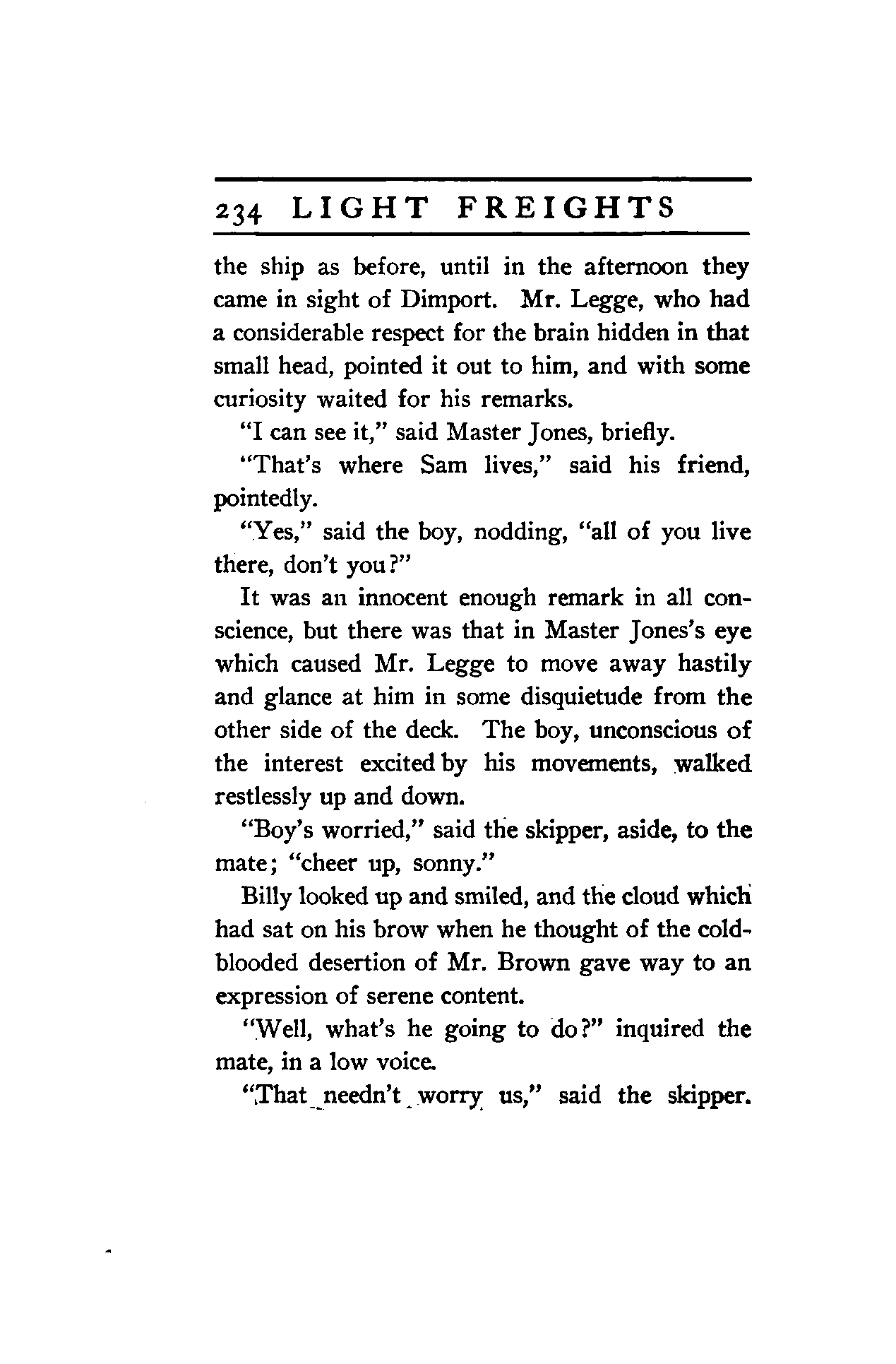 234 LIGHT FREIGHTS

the ship as before, until in the afternoon they came in sight of Dimport. Mr. Legge, who had a considerable respect for the brain hidden in that small head, pointed it out to him, and with some curiosity waited for his remarks.

"I can see it," said Master Jones, briefly.

"That's where Sam lives," said his friend, pointedly.

"Yes," said the boy, nodding, "all of you live there, don't you?"

It was an innocent enough remark in all conscience, but there was that in Master Jones's eye which caused Mr. Legge to move away hastily and glance at him in some disquietude from the other side of the deck. The boy, unconscious of the interest excited by his movements, walked restlessly up and down.

"Boy's worried," said the skipper, aside, to the mate; "cheer up, sonny."

Billy looked up and smiled, and the cloud which had sat on his brow when he thought of the cold-blooded desertion of Mr. Brown gave way to an expression of serene content.

"Well, what's he going to do?" inquired the mate, in a low voice.

"That needn't worry us," said the skipper.